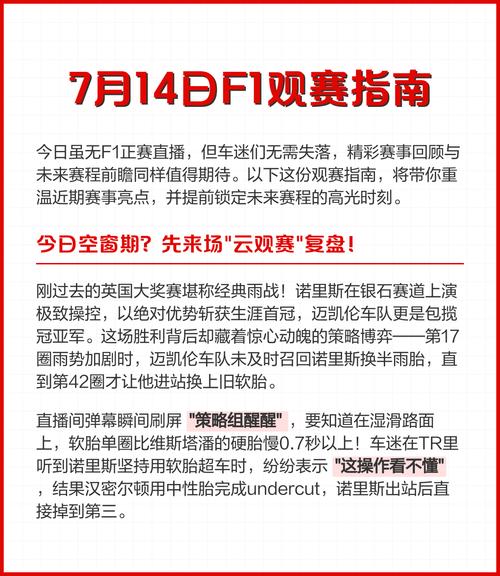 7月14日F1观赛指南

今日虽无F1正赛直播，但车迷们无需失落，精彩赛事回顾与未来赛程前瞻同样值得期待。以下这份观赛指南，将带你重温近期赛事亮点，并提前锁定未来赛程的高光时刻。

今日空窗期？先来场"云观赛"复盘！

刚过去的英国大奖赛堪称经典雨战！诺里斯在银石赛道上演极致操控，以绝对优势斩获生涯首冠，迈凯伦车队更是包揽冠亚军。这场胜利背后却藏着惊心动魄的策略博弈——第17圈雨势加剧时，迈凯伦车队未及时召回诺里斯换半雨胎，直到第42圈才让他进站换上旧软胎。

直播间弹幕瞬间刷屏 "策略组醒醒" ，要知道在湿滑路面上，软胎单圈比维斯塔潘的硬胎慢0.7秒以上！车迷在TR里听到诺里斯坚持用软胎超车时，纷纷表示 "这操作看不懂" ，结果汉密尔顿用中性胎完成undercut，诺里斯出站后直接掉到第三。